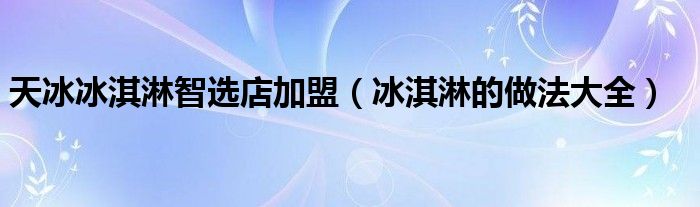 天冰冰淇淋智选店加盟（冰淇淋的做法大全）